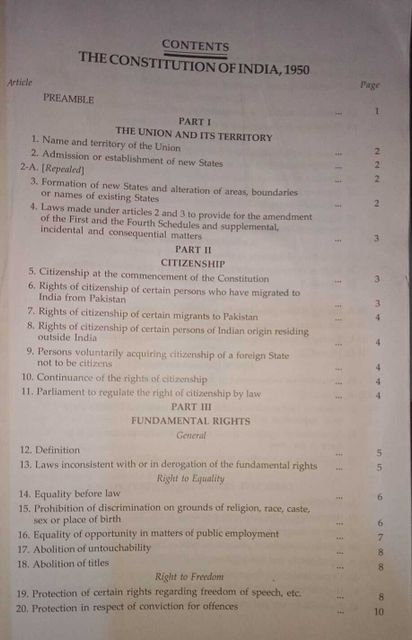 CONTENTS
THE CONSTITUTION OF INDIA, 1950

Article Page

PREAMBLE ... 1

PART I
THE UNION AND ITS TERRITORY

1. Name and territory of the Union ... 2
2. Admission or establishment of new States ... 2
2-A. [Repealed] ... 2
3. Formation of new States and alteration of areas, boundaries or names of existing States ... 2
4. Laws made under articles 2 and 3 to provide for the amendment of the First and the Fourth Schedules and supplemental, incidental and consequential matters ... 3

PART II
CITIZENSHIP

5. Citizenship at the commencement of the Constitution ... 3
6. Rights of citizenship of certain persons who have migrated to India from Pakistan ... 3
7. Rights of citizenship of certain migrants to Pakistan ... 4
8. Rights of citizenship of certain persons of Indian origin residing outside India ... 4
9. Persons voluntarily acquiring citizenship of a foreign State not to be citizens ... 4
10. Continuance of the rights of citizenship ... 4
11. Parliament to regulate the right of citizenship by law ... 4

PART III
FUNDAMENTAL RIGHTS
General

12. Definition ... 5
13. Laws inconsistent with or in derogation of the fundamental rights ... 5

Right to Equality

14. Equality before law ... 6
15. Prohibition of discrimination on grounds of religion, race, caste, sex or place of birth ... 6
16. Equality of opportunity in matters of public employment ... 7
17. Abolition of untouchability ... 8
18. Abolition of titles ... 8

Right to Freedom

19. Protection of certain rights regarding freedom of speech, etc. ... 8
20. Protection in respect of conviction for offences ... 10